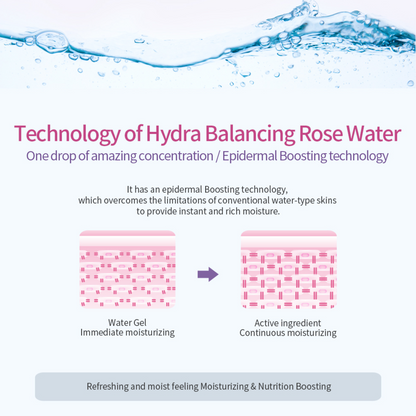 Technology of Hydra Balancing Rose Water
One drop of amazing concentration / Epidermal Boosting technology

It has an epidermal Boosting technology, which overcomes the limitations of conventional water-type skins to provide instant and rich moisture.

Water Gel
Immediate moisturizing

Active ingredient
Continuous moisturizing

Refreshing and moist feeling Moisturizing & Nutrition Boosting